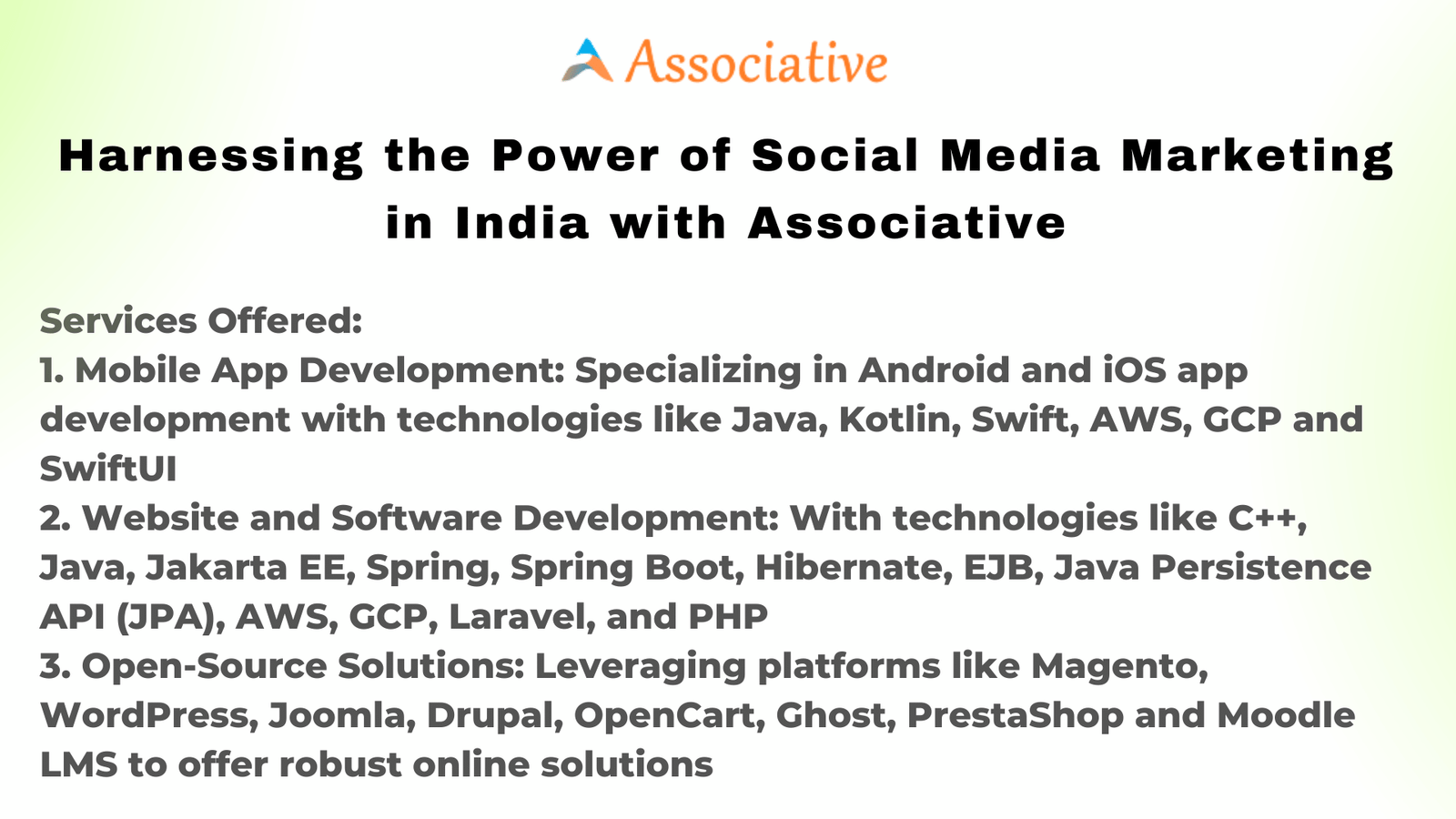 Associative

Harnessing the Power of Social Media Marketing in India with Associative

Services Offered:
1. Mobile App Development: Specializing in Android and iOS app development with technologies like Java, Kotlin, Swift, AWS, GCP and SwiftUI
2. Website and Software Development: With technologies like C++, Java, Jakarta EE, Spring, Spring Boot, Hibernate, EJB, Java Persistence API (JPA), AWS, GCP, Laravel, and PHP
3. Open-Source Solutions: Leveraging platforms like Magento, WordPress, Joomla, Drupal, OpenCart, Ghost, PrestaShop and Moodle LMS to offer robust online solutions